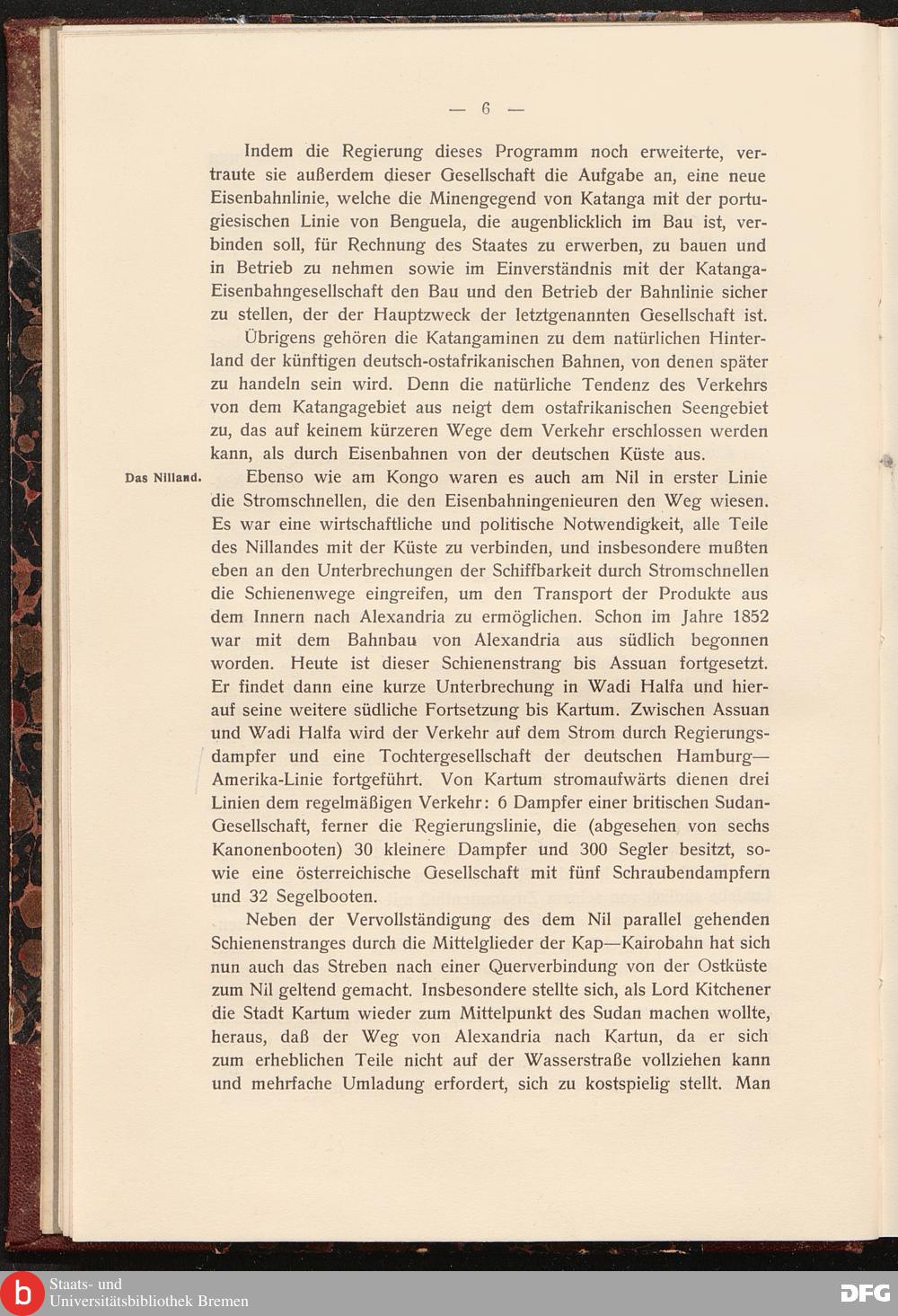 — 6 —

Indem die Regierung dieses Programm noch erweiterte, vertraute sie außerdem dieser Gesellschaft die Aufgabe an, eine neue Eisenbahnlinie, welche die Minengegend von Katanga mit der portugiesischen Linie von Benguela, die augenblicklich im Bau ist, verbinden soll, für Rechnung des Staates zu erwerben, zu bauen und in Betrieb zu nehmen sowie im Einverständnis mit der Katanga-Eisenbahngesellschaft den Bau und den Betrieb der Bahnlinie sicher zu stellen, der der Hauptzweck der letztgenannten Gesellschaft ist.

Übrigens gehören die Katangaminen zu dem natürlichen Hinterland der künftigen deutsch-ostafrikanischen Bahnen, von denen später zu handeln sein wird. Denn die natürliche Tendenz des Verkehrs von dem Katangagebiet aus neigt dem ostafrikanischen Seengebiet zu, das auf keinem kürzeren Wege dem Verkehr erschlossen werden kann, als durch Eisenbahnen von der deutschen Küste aus.

Das Nilland.

Ebenso wie am Kongo waren es auch am Nil in erster Linie die Stromschnellen, die den Eisenbahningenieuren den Weg wiesen. Es war eine wirtschaftliche und politische Notwendigkeit, alle Teile des Nillandes mit der Küste zu verbinden, und insbesondere mußten eben an den Unterbrechungen der Schiffbarkeit durch Stromschnellen die Schienenwege eingreifen, um den Transport der Produkte aus dem Innern nach Alexandria zu ermöglichen. Schon im Jahre 1852 war mit dem Bahnbau von Alexandria aus südlich begonnen worden. Heute ist dieser Schienenstrang bis Assuan fortgesetzt. Er findet dann eine kurze Unterbrechung in Wadi Halfa und hierauf seine weitere südliche Fortsetzung bis Kartum. Zwischen Assuan und Wadi Halfa wird der Verkehr auf dem Strom durch Regierungsdampfer und eine Tochtergesellschaft der deutschen Hamburg—Amerika-Linie fortgeführt. Von Kartum stromaufwärts dienen drei Linien dem regelmäßigen Verkehr: 6 Dampfer einer britischen Sudan-Gesellschaft, ferner die Regierungslinie, die (abgesehen von sechs Kanonenbooten) 30 kleinere Dampfer und 300 Segler besitzt, sowie eine österreichische Gesellschaft mit fünf Schraubendampfern und 32 Segelbooten.

Neben der Vervollständigung des dem Nil parallel gehenden Schienenstranges durch die Mittelglieder der Kap—Kairobahn hat sich nun auch das Streben nach einer Querverbindung von der Ostküste zum Nil geltend gemacht. Insbesondere stellte sich, als Lord Kitchener die Stadt Kartum wieder zum Mittelpunkt des Sudan machen wollte, heraus, daß der Weg von Alexandria nach Kartun, da er sich zum erheblichen Teile nicht auf der Wasserstraße vollziehen kann und mehrfache Umladung erfordert, sich zu kostspielig stellt. Man

Staats- und Universitätsbibliothek Bremen
DFG